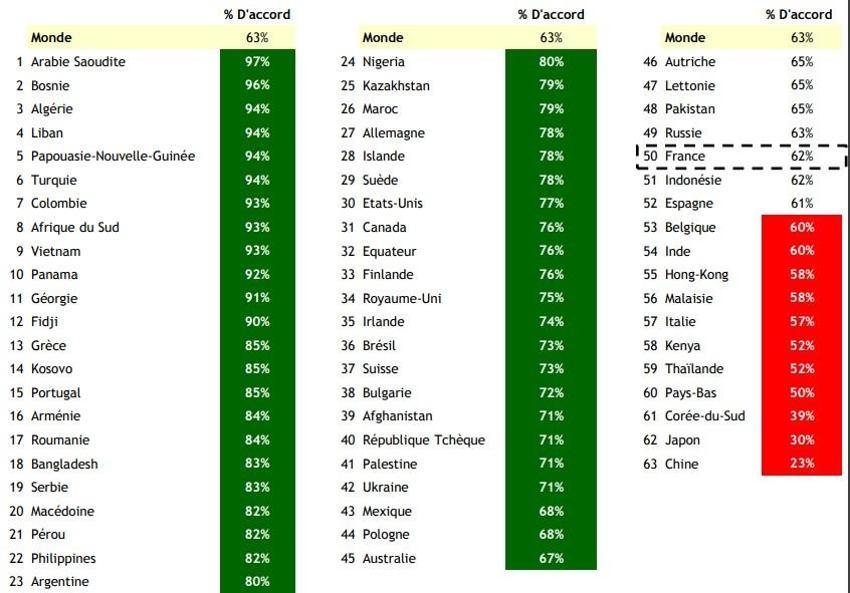 | | | % D'accord |
|---|---|---|
| | Monde | 63% |
| 1 | Arabie Saoudite | 97% |
| 2 | Bosnie | 96% |
| 3 | Algérie | 94% |
| 4 | Liban | 94% |
| 5 | Papouasie-Nouvelle-Guinée | 94% |
| 6 | Turquie | 94% |
| 7 | Colombie | 93% |
| 8 | Afrique du Sud | 93% |
| 9 | Vietnam | 93% |
| 10 | Panama | 92% |
| 11 | Géorgie | 91% |
| 12 | Fidji | 90% |
| 13 | Grèce | 85% |
| 14 | Kosovo | 85% |
| 15 | Portugal | 85% |
| 16 | Arménie | 84% |
| 17 | Roumanie | 84% |
| 18 | Bangladesh | 83% |
| 19 | Serbie | 83% |
| 20 | Macédoine | 82% |
| 21 | Pérou | 82% |
| 22 | Philippines | 82% |
| 23 | Argentine | 80% |

| | | % D'accord |
|---|---|---|
| | Monde | 63% |
| 24 | Nigeria | 80% |
| 25 | Kazakhstan | 79% |
| 26 | Maroc | 79% |
| 27 | Allemagne | 78% |
| 28 | Islande | 78% |
| 29 | Suède | 78% |
| 30 | Etats-Unis | 77% |
| 31 | Canada | 76% |
| 32 | Equateur | 76% |
| 33 | Finlande | 76% |
| 34 | Royaume-Uni | 75% |
| 35 | Irlande | 74% |
| 36 | Brésil | 73% |
| 37 | Suisse | 73% |
| 38 | Bulgarie | 72% |
| 39 | Afghanistan | 71% |
| 40 | République Tchèque | 71% |
| 41 | Palestine | 71% |
| 42 | Ukraine | 71% |
| 43 | Mexique | 68% |
| 44 | Pologne | 68% |
| 45 | Australie | 67% |

| | | % D'accord |
|---|---|---|
| | Monde | 63% |
| 46 | Autriche | 65% |
| 47 | Lettonie | 65% |
| 48 | Pakistan | 65% |
| 49 | Russie | 63% |
| 50 | France | 62% |
| 51 | Indonésie | 62% |
| 52 | Espagne | 61% |
| 53 | Belgique | 60% |
| 54 | Inde | 60% |
| 55 | Hong-Kong | 58% |
| 56 | Malaisie | 58% |
| 57 | Italie | 57% |
| 58 | Kenya | 52% |
| 59 | Thaïlande | 52% |
| 60 | Pays-Bas | 50% |
| 61 | Corée-du-Sud | 39% |
| 62 | Japon | 30% |
| 63 | Chine | 23% |